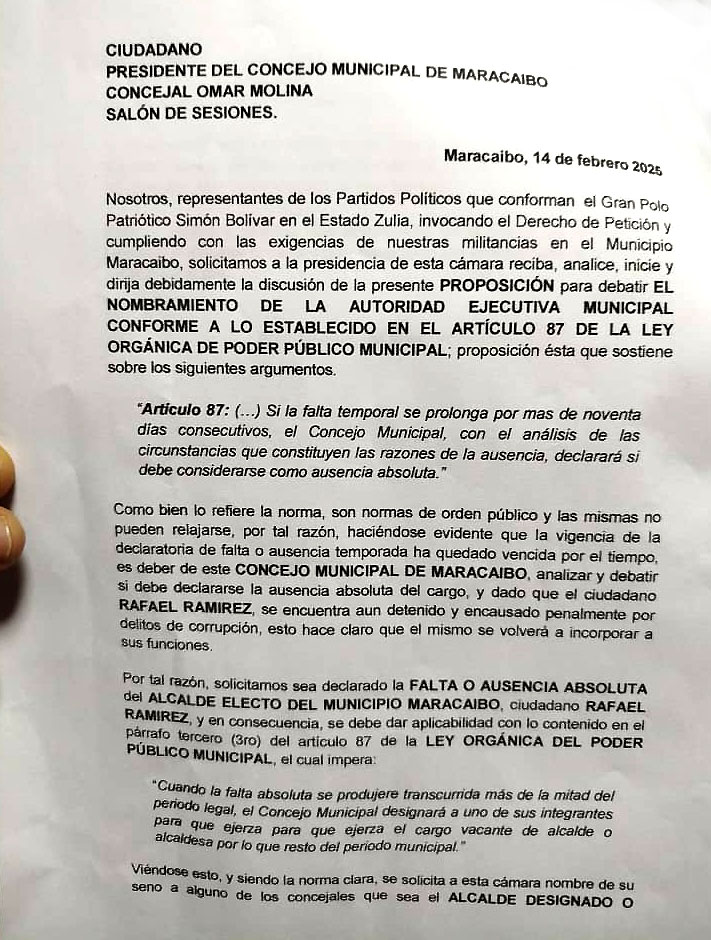 CIUDADANO
PRESIDENTE DEL CONCEJO MUNICIPAL DE MARACAIBO
CONCEJAL OMAR MOLINA
SALÓN DE SESIONES.

Maracaibo, 14 de febrero 2025

Nosotros, representantes de los Partidos Políticos que conforman el Gran Polo Patriótico Simón Bolívar en el Estado Zulia, invocando el Derecho de Petición y cumpliendo con las exigencias de nuestras militancias en el Municipio Maracaibo, solicitamos a la presidencia de esta cámara reciba, analice, inicie y dirija debidamente la discusión de la presente PROPOSICIÓN para debatir EL NOMBRAMIENTO DE LA AUTORIDAD EJECUTIVA MUNICIPAL CONFORME A LO ESTABLECIDO EN EL ARTÍCULO 87 DE LA LEY ORGÁNICA DE PODER PÚBLICO MUNICIPAL; proposición ésta que sostiene sobre los siguientes argumentos.

"Artículo 87: (...) Si la falta temporal se prolonga por mas de noventa días consecutivos, el Concejo Municipal, con el análisis de las circunstancias que constituyen las razones de la ausencia, declarará si debe considerarse como ausencia absoluta."

Como bien lo refiere la norma, son normas de orden público y las mismas no pueden relajarse, por tal razón, haciéndose evidente que la vigencia de la declaratoria de falta o ausencia temporada ha quedado vencida por el tiempo, es deber de este CONCEJO MUNICIPAL DE MARACAIBO, analizar y debatir si debe declararse la ausencia absoluta del cargo, y dado que el ciudadano RAFAEL RAMIREZ, se encuentra aun detenido y encausado penalmente por delitos de corrupción, esto hace claro que el mismo se volverá a incorporar a sus funciones.

Por tal razón, solicitamos sea declarado la FALTA O AUSENCIA ABSOLUTA del ALCALDE ELECTO DEL MUNICIPIO MARACAIBO, ciudadano RAFAEL RAMIREZ, y en consecuencia, se debe dar aplicabilidad con lo contenido en el párrafo tercero (3ro) del artículo 87 de la LEY ORGÁNICA DEL PODER PÚBLICO MUNICIPAL, el cual impera:

"Cuando la falta absoluta se produjere transcurrida más de la mitad del periodo legal, el Concejo Municipal designará a uno de sus integrantes para que ejerza para que ejerza el cargo vacante de alcalde o alcaldesa por lo que resto del periodo municipal."

Viéndose esto, y siendo la norma clara, se solicita a esta cámara nombre de su seno a alguno de los concejales que sea el ALCALDE DESIGNADO O